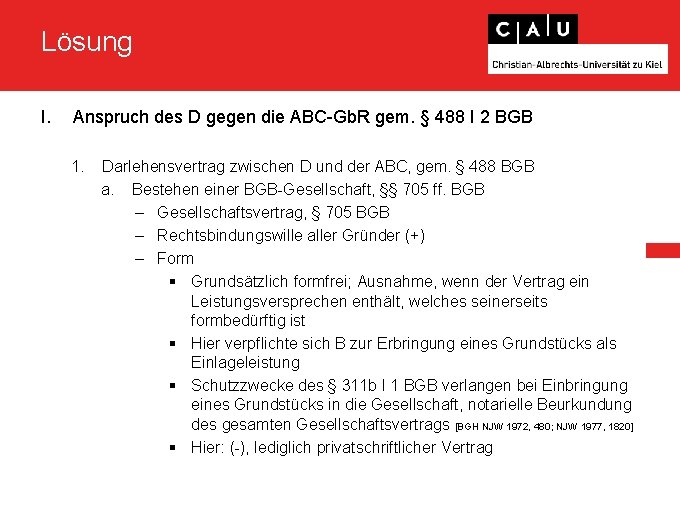 Lösung

C A U
Christian-Albrechts-Universität zu Kiel

I. Anspruch des D gegen die ABC-GbR gem. § 488 I 2 BGB

1. Darlehensvertrag zwischen D und der ABC, gem. § 488 BGB
a. Bestehen einer BGB-Gesellschaft, §§ 705 ff. BGB
– Gesellschaftsvertrag, § 705 BGB
– Rechtsbindungswille aller Gründer (+)
– Form
▪ Grundsätzlich formfrei; Ausnahme, wenn der Vertrag ein Leistungsversprechen enthält, welches seinerseits formbedürftig ist
▪ Hier verpflichte sich B zur Erbringung eines Grundstücks als Einlageleistung
▪ Schutzzwecke des § 311b I 1 BGB verlangen bei Einbringung eines Grundstücks in die Gesellschaft, notarielle Beurkundung des gesamten Gesellschaftsvertrags [BGH NJW 1972, 480; NJW 1977, 1820]
▪ Hier: (-), lediglich privatschriftlicher Vertrag